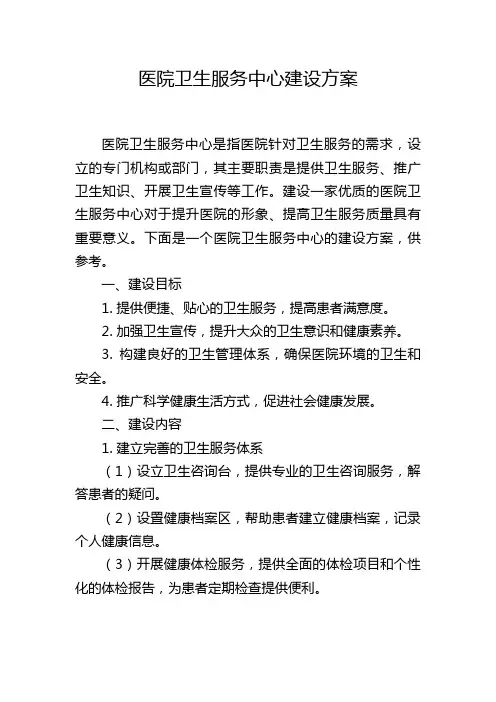 医院卫生服务中心建设方案

医院卫生服务中心是指医院针对卫生服务的需求，设立的专门机构或部门，其主要职责是提供卫生服务、推广卫生知识、开展卫生宣传等工作。建设一家优质的医院卫生服务中心对于提升医院的形象、提高卫生服务质量具有重要意义。下面是一个医院卫生服务中心的建设方案，供参考。

一、建设目标

1. 提供便捷、贴心的卫生服务，提高患者满意度。

2. 加强卫生宣传，提升大众的卫生意识和健康素养。

3. 构建良好的卫生管理体系，确保医院环境的卫生和安全。

4. 推广科学健康生活方式，促进社会健康发展。

二、建设内容

1. 建立完善的卫生服务体系

（1）设立卫生咨询台，提供专业的卫生咨询服务，解答患者的疑问。

（2）设置健康档案区，帮助患者建立健康档案，记录个人健康信息。

（3）开展健康体检服务，提供全面的体检项目和个性化的体检报告，为患者定期检查提供便利。